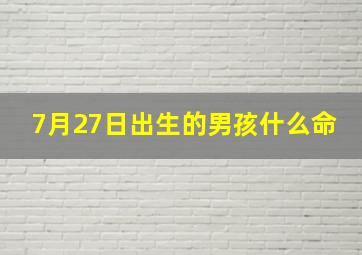 7月27日出生的男孩什么命